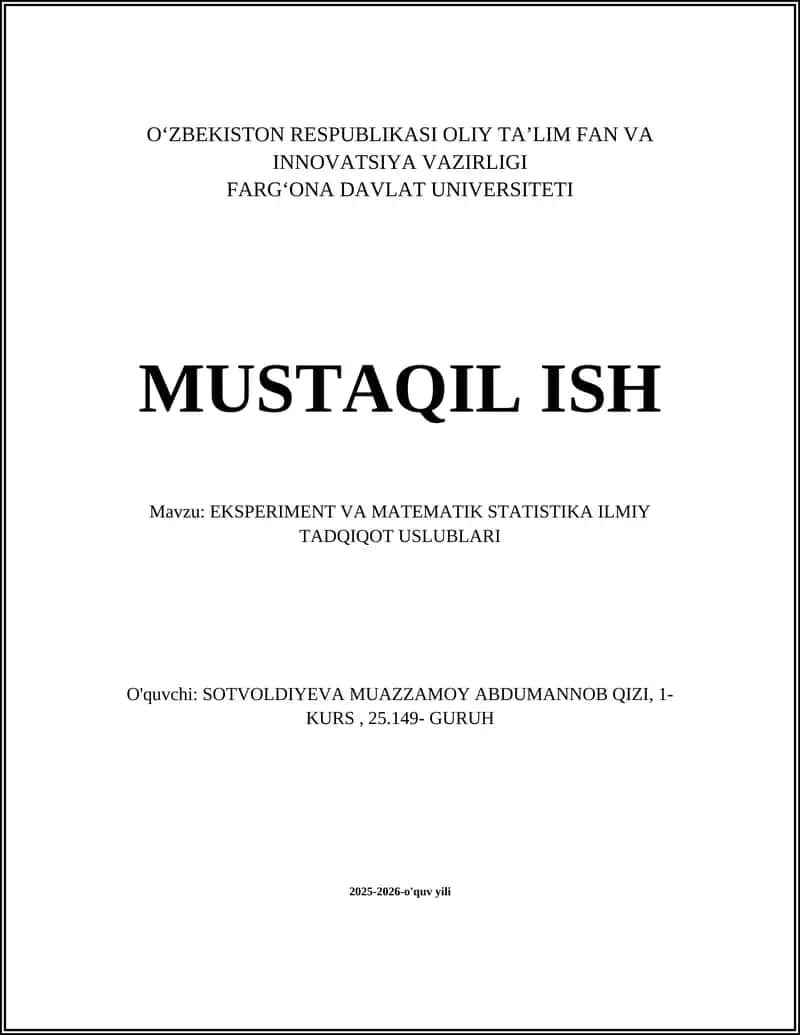 O‘ZBEKISTON RESPUBLIKASI OLIY TA’LIM FAN VA INNOVATSIYA VAZIRLIGI
FARG‘ONA DAVLAT UNIVERSITETI

MUSTAQIL ISH

Mavzu: EKSPERIMENT VA MATEMATIK STATISTIKA ILMIY TADQIQOT USLUBLARI

O'quvchi: SOTVOLDIYEVA MUAZZAMOY ABDUMANNOB QIZI, 1-KURS , 25.149- GURUH

2025-2026-o'quv yili